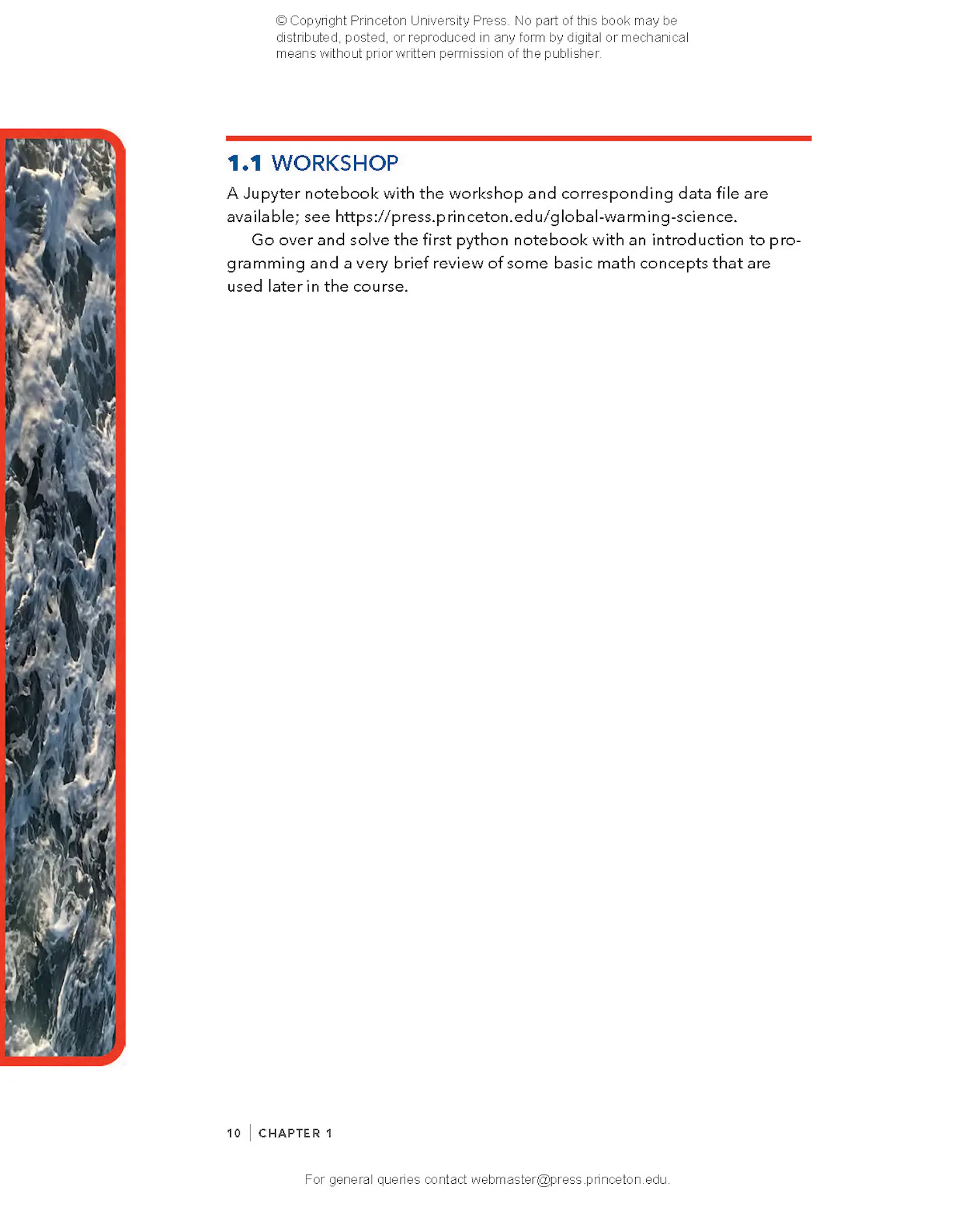 © Copyright Princeton University Press. No part of this book may be distributed, posted, or reproduced in any form by digital or mechanical means without prior written permission of the publisher.

1.1 WORKSHOP

A Jupyter notebook with the workshop and corresponding data file are available; see https://press.princeton.edu/global-warming-science.

Go over and solve the first python notebook with an introduction to programming and a very brief review of some basic math concepts that are used later in the course.

10 | CHAPTER 1

For general queries contact webmaster@press.princeton.edu.